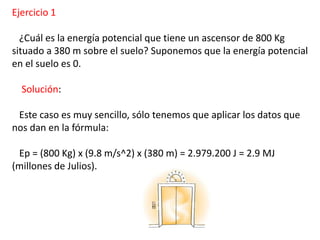 Ejercicio 1

¿Cuál es la energía potencial que tiene un ascensor de 800 Kg situado a 380 m sobre el suelo? Suponemos que la energía potencial en el suelo es 0.

Solución:

Este caso es muy sencillo, sólo tenemos que aplicar los datos que nos dan en la fórmula:

Ep = (800 Kg) x (9.8 m/s^2) x (380 m) = 2.979.200 J = 2.9 MJ (millones de Julios).